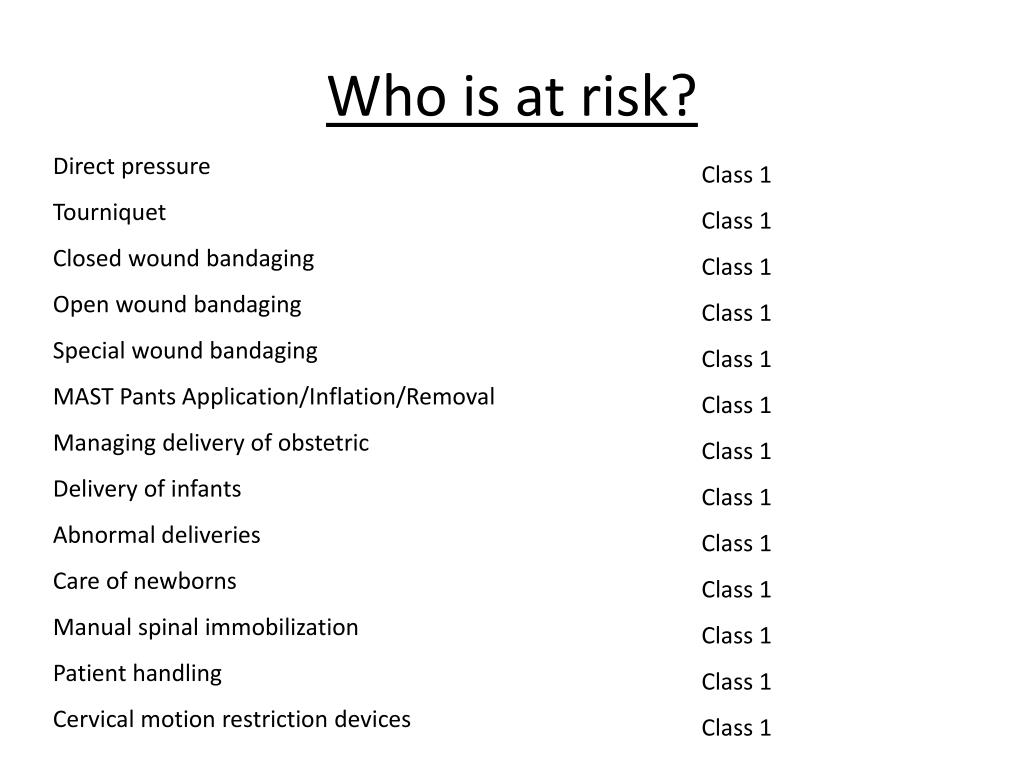 Who is at risk?

| | |
|---|---|
| Direct pressure | Class 1 |
| Tourniquet | Class 1 |
| Closed wound bandaging | Class 1 |
| Open wound bandaging | Class 1 |
| Special wound bandaging | Class 1 |
| MAST Pants Application/Inflation/Removal | Class 1 |
| Managing delivery of obstetric | Class 1 |
| Delivery of infants | Class 1 |
| Abnormal deliveries | Class 1 |
| Care of newborns | Class 1 |
| Manual spinal immobilization | Class 1 |
| Patient handling | Class 1 |
| Cervical motion restriction devices | Class 1 |